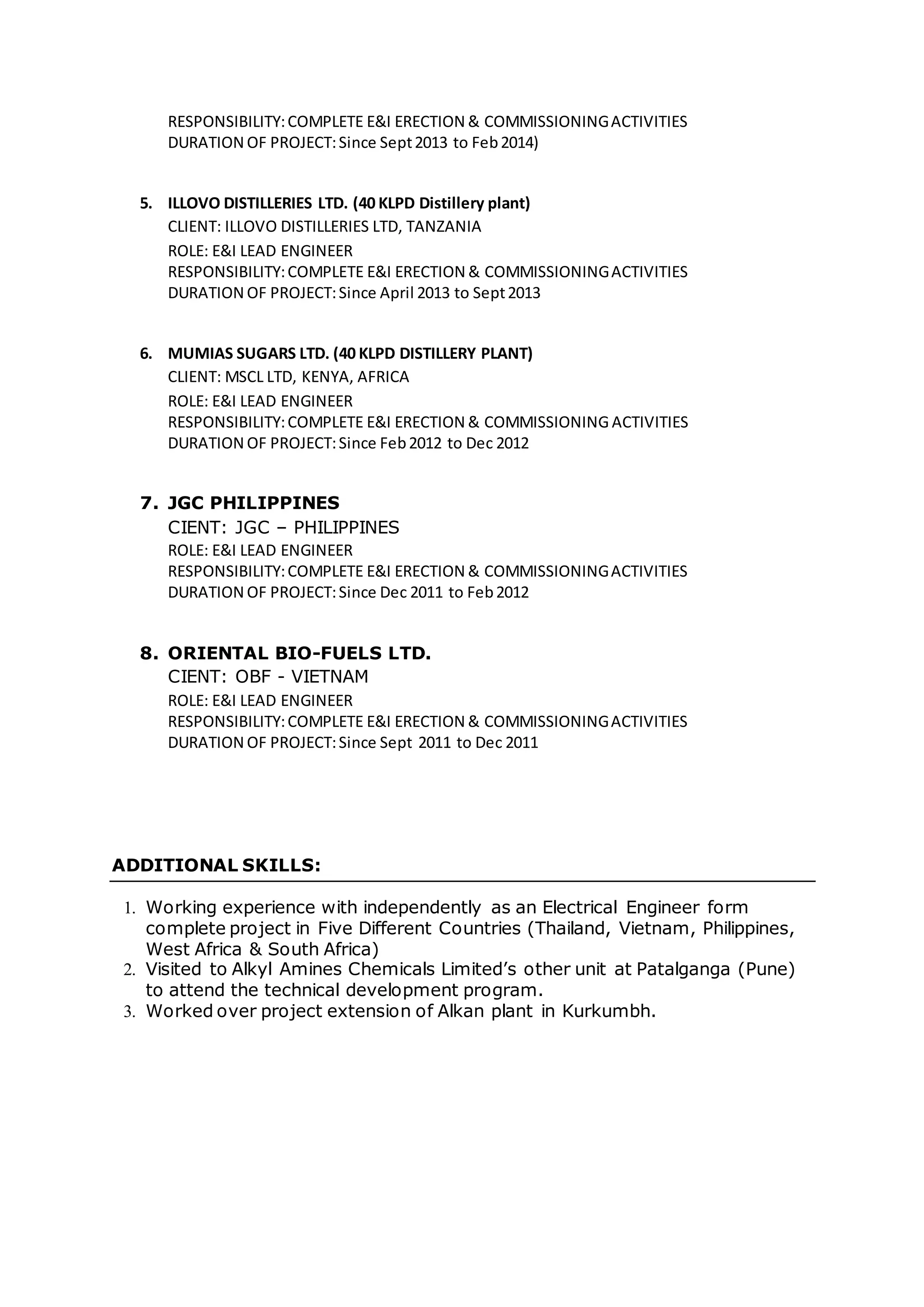 RESPONSIBILITY: COMPLETE E&I ERECTION & COMMISSIONING ACTIVITIES
DURATION OF PROJECT: Since Sept 2013 to Feb 2014)

5. ILLOVO DISTILLERIES LTD. (40 KLPD Distillery plant)
CLIENT: ILLOVO DISTILLERIES LTD, TANZANIA
ROLE: E&I LEAD ENGINEER
RESPONSIBILITY: COMPLETE E&I ERECTION & COMMISSIONING ACTIVITIES
DURATION OF PROJECT: Since April 2013 to Sept 2013

6. MUMIAS SUGARS LTD. (40 KLPD DISTILLERY PLANT)
CLIENT: MSCL LTD, KENYA, AFRICA
ROLE: E&I LEAD ENGINEER
RESPONSIBILITY: COMPLETE E&I ERECTION & COMMISSIONING ACTIVITIES
DURATION OF PROJECT: Since Feb 2012 to Dec 2012

7. JGC PHILIPPINES
CIENT: JGC – PHILIPPINES
ROLE: E&I LEAD ENGINEER
RESPONSIBILITY: COMPLETE E&I ERECTION & COMMISSIONING ACTIVITIES
DURATION OF PROJECT: Since Dec 2011 to Feb 2012

8. ORIENTAL BIO-FUELS LTD.
CIENT: OBF - VIETNAM
ROLE: E&I LEAD ENGINEER
RESPONSIBILITY: COMPLETE E&I ERECTION & COMMISSIONING ACTIVITIES
DURATION OF PROJECT: Since Sept 2011 to Dec 2011

ADDITIONAL SKILLS:

1. Working experience with independently as an Electrical Engineer form complete project in Five Different Countries (Thailand, Vietnam, Philippines, West Africa & South Africa)
2. Visited to Alkyl Amines Chemicals Limited’s other unit at Patalganga (Pune) to attend the technical development program.
3. Worked over project extension of Alkan plant in Kurkumbh.